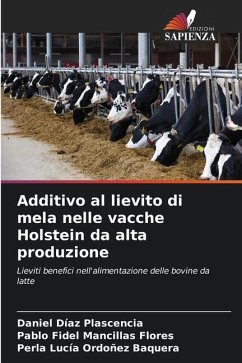 EDIZIONI
SAPIENZA

Additivo al lievito di mela nelle vacche Holstein da alta produzione

Lieviti benefici nell'alimentazione delle bovine da latte

Daniel Díaz Plascencia
Pablo Fidel Mancillas Flores
Perla Lucía Ordoñez Baquera